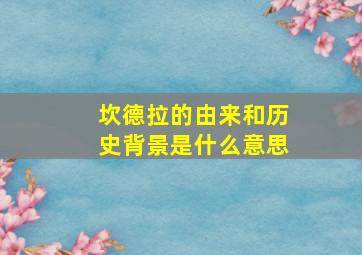 坎德拉的由来和历史背景是什么意思